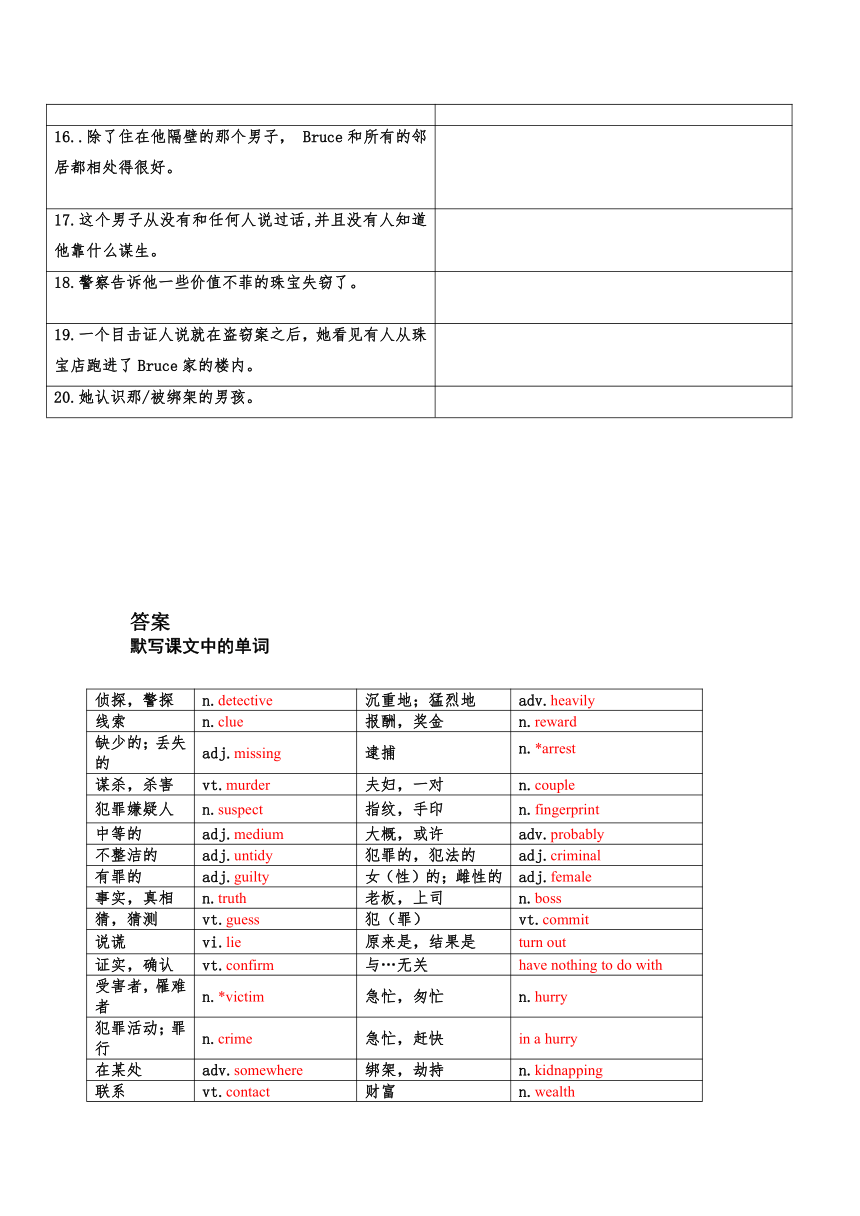 | | |
|---|---|
| 16..除了住在他隔壁的那个男子， Bruce 和所有的邻居都相处得很好。 | |
| 17.这个男子从没有和任何人说过话,并且没有人知道他靠什么谋生。 | |
| 18.警察告诉他一些价值不菲的珠宝失窃了。 | |
| 19.一个目击证人说就在盗窃案之后，她看见有人从珠宝店跑进了 Bruce 家的楼内。 | |
| 20.她认识那/被绑架的男孩。 | |

答案
默写课文中的单词

| | | | |
|---|---|---|---|
| 侦探，警探 | n. detective | 沉重地；猛烈地 | adv. heavily |
| 线索 | n. clue | 报酬，奖金 | n. reward |
| 缺少的；丢失的 | adj. missing | 逮捕 | n. *arrest |
| 谋杀，杀害 | vt. murder | 夫妇，一对 | n. couple |
| 犯罪嫌疑人 | n. suspect | 指纹，手印 | n. fingerprint |
| 中等的 | adj. medium | 大概，或许 | adv. probably |
| 不整洁的 | adj. untidy | 犯罪的，犯法的 | adj. criminal |
| 有罪的 | adj. guilty | 女（性）的；雌性的 | adj. female |
| 事实，真相 | n. truth | 老板，上司 | n. boss |
| 猜，猜测 | vt. guess | 犯（罪） | vt. commit |
| 说谎 | vi. lie | 原来是，结果是 | turn out |
| 证实，确认 | vt. confirm | 与…无关 | have nothing to do with |
| 受害者，罹难者 | n. *victim | 急忙，匆忙 | n. hurry |
| 犯罪活动；罪行 | n. crime | 急忙，赶快 | in a hurry |
| 在某处 | adv. somewhere | 绑架，劫持 | n. kidnapping |
| 联系 | vt. contact | 财富 | n. wealth |